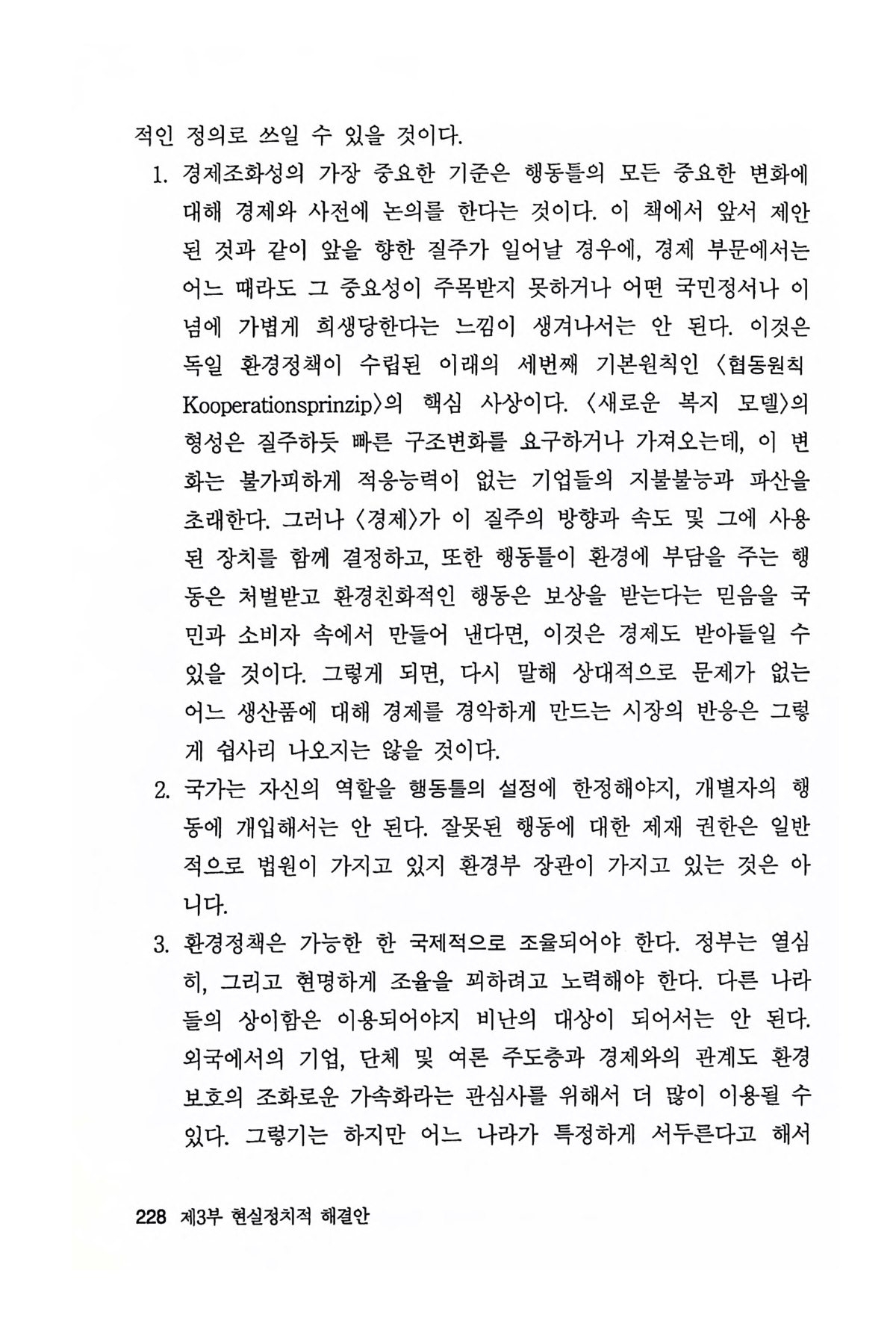 적인 정의로 쓰일 수 있을 것이다.

1. 경제조화성의 가장 중요한 기준은 행동틀의 모든 중요한 변화에 대해 경제와 사전에 논의를 한다는 것이다. 이 책에서 앞서 제안된 것과 같이 앞을 향한 질주가 일어날 경우에, 경제 부문에서는 어느 때라도 그 중요성이 주목받지 못하거나 어떤 국민정서나 이념에 가볍게 희생당한다는 느낌이 생겨나서는 안 된다. 이것은 독일 환경정책이 수립된 이래의 세번째 기본원칙인 〈협동원칙 Kooperationsprinzip〉의 핵심 사상이다. 〈새로운 복지 모델〉의 형성은 질주하듯 빠른 구조변화를 요구하거나 가져오는데, 이 변화는 불가피하게 적응능력이 없는 기업들의 지불불능과 파산을 초래한다. 그러나 〈경제〉가 이 질주의 방향과 속도 및 그에 사용된 장치를 함께 결정하고, 또한 행동틀이 환경에 부담을 주는 행동은 처벌받고 환경친화적인 행동은 보상을 받는다는 믿음을 국민과 소비자 속에서 만들어 낸다면, 이것은 경제도 받아들일 수 있을 것이다. 그렇게 되면, 다시 말해 상대적으로 문제가 없는 어느 생산품에 대해 경제를 경악하게 만드는 시장의 반응은 그렇게 쉽사리 나오지는 않을 것이다.

2. 국가는 자신의 역할을 행동틀의 설정에 한정해야지, 개별자의 행동에 개입해서는 안 된다. 잘못된 행동에 대한 제재 권한은 일반적으로 법원이 가지고 있지 환경부 장관이 가지고 있는 것은 아니다.

3. 환경정책은 가능한 한 국제적으로 조율되어야 한다. 정부는 열심히, 그리고 현명하게 조율을 꾀하려고 노력해야 한다. 다른 나라들의 상이함은 이용되어야지 비난의 대상이 되어서는 안 된다. 외국에서의 기업, 단체 및 여론 주도층과 경제와의 관계도 환경보호의 조화로운 가속화라는 관심사를 위해서 더 많이 이용될 수 있다. 그렇기는 하지만 어느 나라가 특정하게 서두른다고 해서

228 제3부 현실정치적 해결안